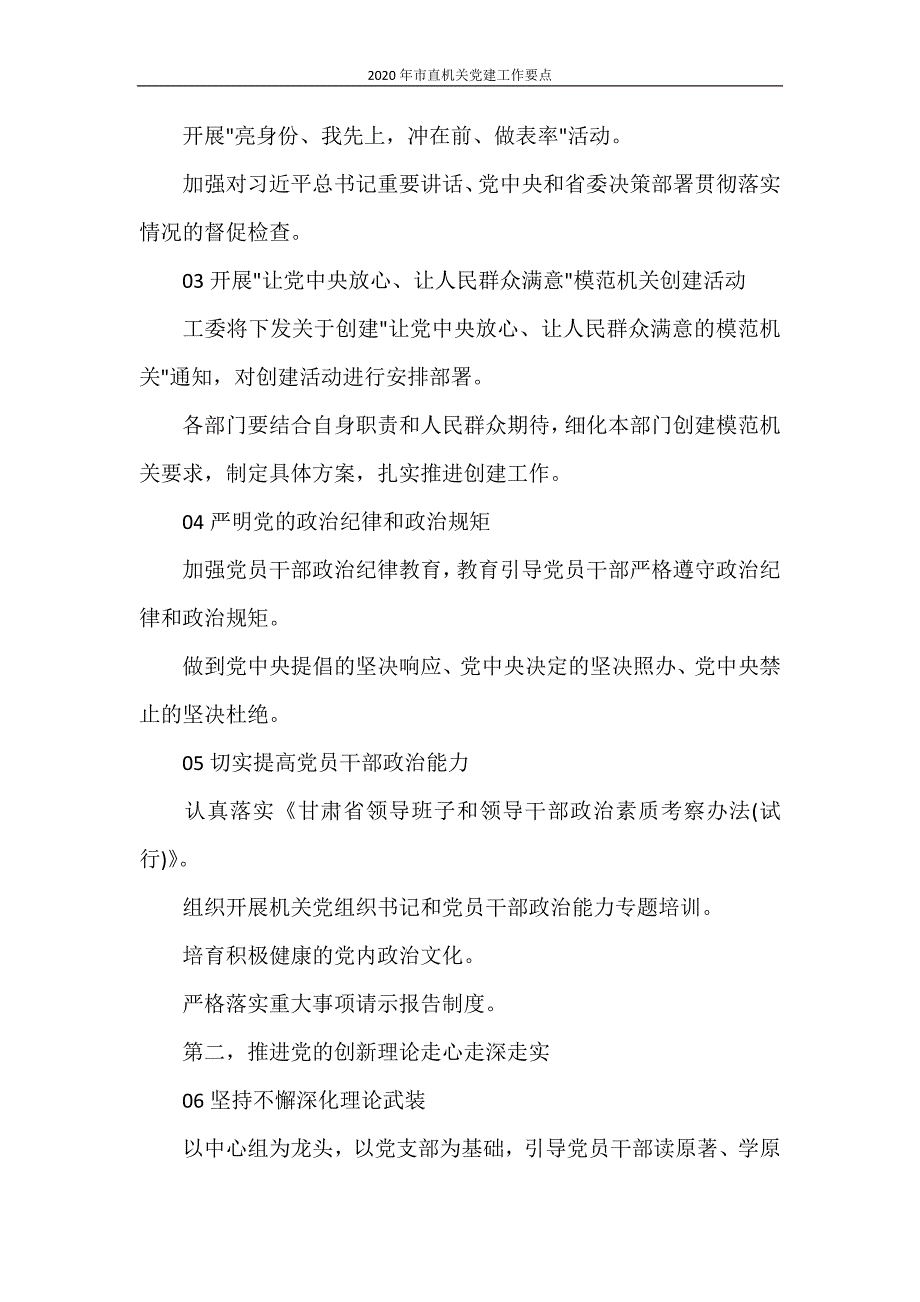 2020年市直机关党建工作要点

开展"亮身份、我先上，冲在前、做表率"活动。

加强对习近平总书记重要讲话、党中央和省委决策部署贯彻落实情况的督促检查。

03 开展"让党中央放心、让人民群众满意"模范机关创建活动

工委将下发关于创建"让党中央放心、让人民群众满意的模范机关"通知，对创建活动进行安排部署。

各部门要结合自身职责和人民群众期待，细化本部门创建模范机关要求，制定具体方案，扎实推进创建工作。

04 严明党的政治纪律和政治规矩

加强党员干部政治纪律教育，教育引导党员干部严格遵守政治纪律和政治规矩。

做到党中央提倡的坚决响应、党中央决定的坚决照办、党中央禁止的坚决杜绝。

05 切实提高党员干部政治能力

认真落实《甘肃省领导班子和领导干部政治素质考察办法(试行)》。

组织开展机关党组织书记和党员干部政治能力专题培训。

培育积极健康的党内政治文化。

严格落实重大事项请示报告制度。

第二，推进党的创新理论走心走深走实

06 坚持不懈深化理论武装

以中心组为龙头，以党支部为基础，引导党员干部读原著、学原